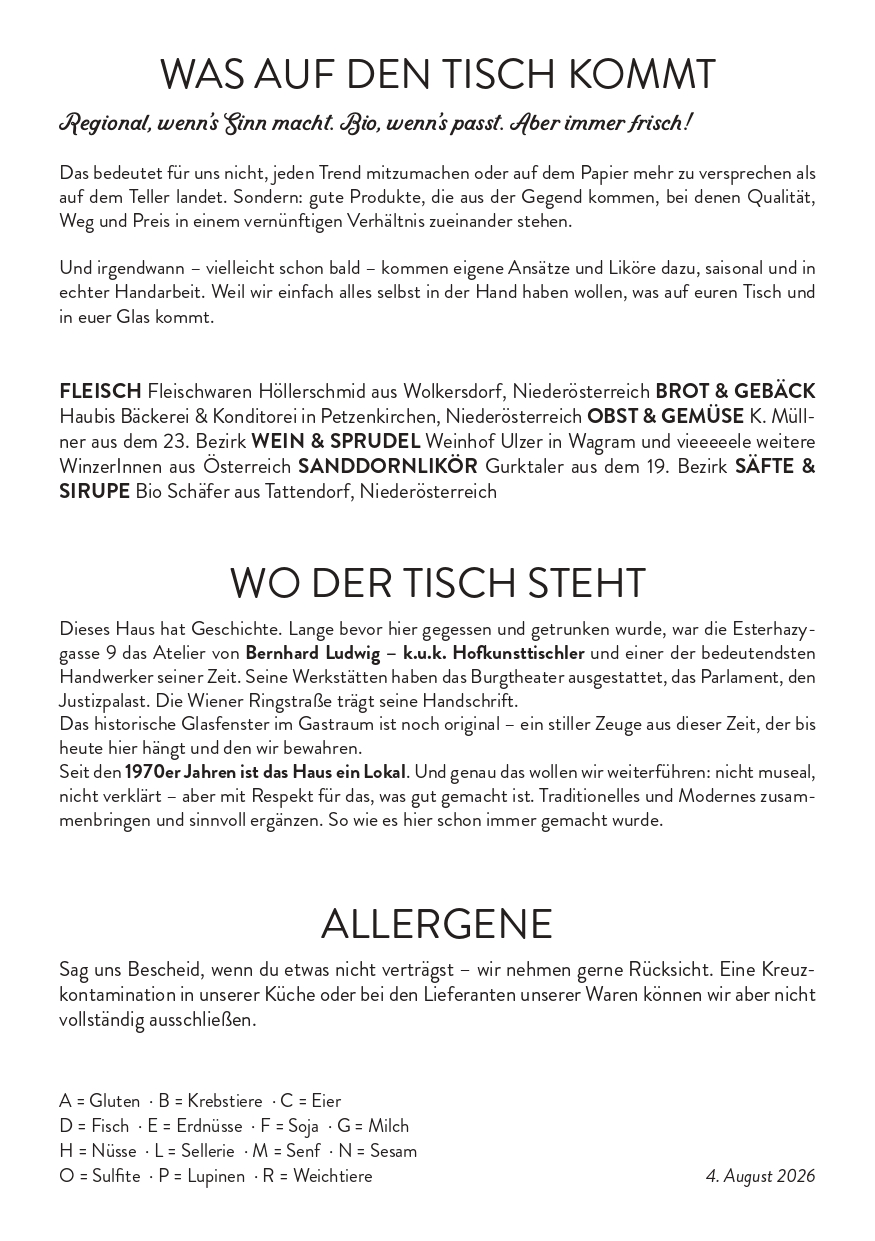 WAS AUF DEN TISCH KOMMT

Regional, wenn's Sinn macht. Bio, wenn's passt. Aber immer frisch!

Das bedeutet für uns nicht, jeden Trend mitzumachen oder auf dem Papier mehr zu versprechen als auf dem Teller landet. Sondern: gute Produkte, die aus der Gegend kommen, bei denen Qualität, Weg und Preis in einem vernünftigen Verhältnis zueinander stehen.

Und irgendwann – vielleicht schon bald – kommen eigene Ansätze und Liköre dazu, saisonal und in echter Handarbeit. Weil wir einfach alles selbst in der Hand haben wollen, was auf euren Tisch und in euer Glas kommt.

FLEISCH Fleischwaren Höllerschmid aus Wolkersdorf, Niederösterreich BROT & GEBÄCK Haubis Bäckerei & Konditorei in Petzenkirchen, Niederösterreich OBST & GEMÜSE K. Müllner aus dem 23. Bezirk WEIN & SPRUDEL Weinhof Ulzer in Wagram und vieeeeele weitere WinzerInnen aus Österreich SANDDORNLIKÖR Gurktaler aus dem 19. Bezirk SÄFTE & SIRUPE Bio Schäfer aus Tattendorf, Niederösterreich

WO DER TISCH STEHT

Dieses Haus hat Geschichte. Lange bevor hier gegessen und getrunken wurde, war die Esterhazygasse 9 das Atelier von Bernhard Ludwig – k.u.k. Hofkunsttischler und einer der bedeutendsten Handwerker seiner Zeit. Seine Werkstätten haben das Burgtheater ausgestattet, das Parlament, den Justizpalast. Die Wiener Ringstraße trägt seine Handschrift.
Das historische Glasfenster im Gastraum ist noch original – ein stiller Zeuge aus dieser Zeit, der bis heute hier hängt und den wir bewahren.
Seit den 1970er Jahren ist das Haus ein Lokal. Und genau das wollen wir weiterführen: nicht museal, nicht verklärt – aber mit Respekt für das, was gut gemacht ist. Traditionelles und Modernes zusammenbringen und sinnvoll ergänzen. So wie es hier schon immer gemacht wurde.

ALLERGENE

Sag uns Bescheid, wenn du etwas nicht verträgst – wir nehmen gerne Rücksicht. Eine Kreuzkontamination in unserer Küche oder bei den Lieferanten unserer Waren können wir aber nicht vollständig ausschließen.

A = Gluten · B = Krebstiere · C = Eier
D = Fisch · E = Erdnüsse · F = Soja · G = Milch
H = Nüsse · L = Sellerie · M = Senf · N = Sesam
O = Sulfite · P = Lupinen · R = Weichtiere

4. August 2026